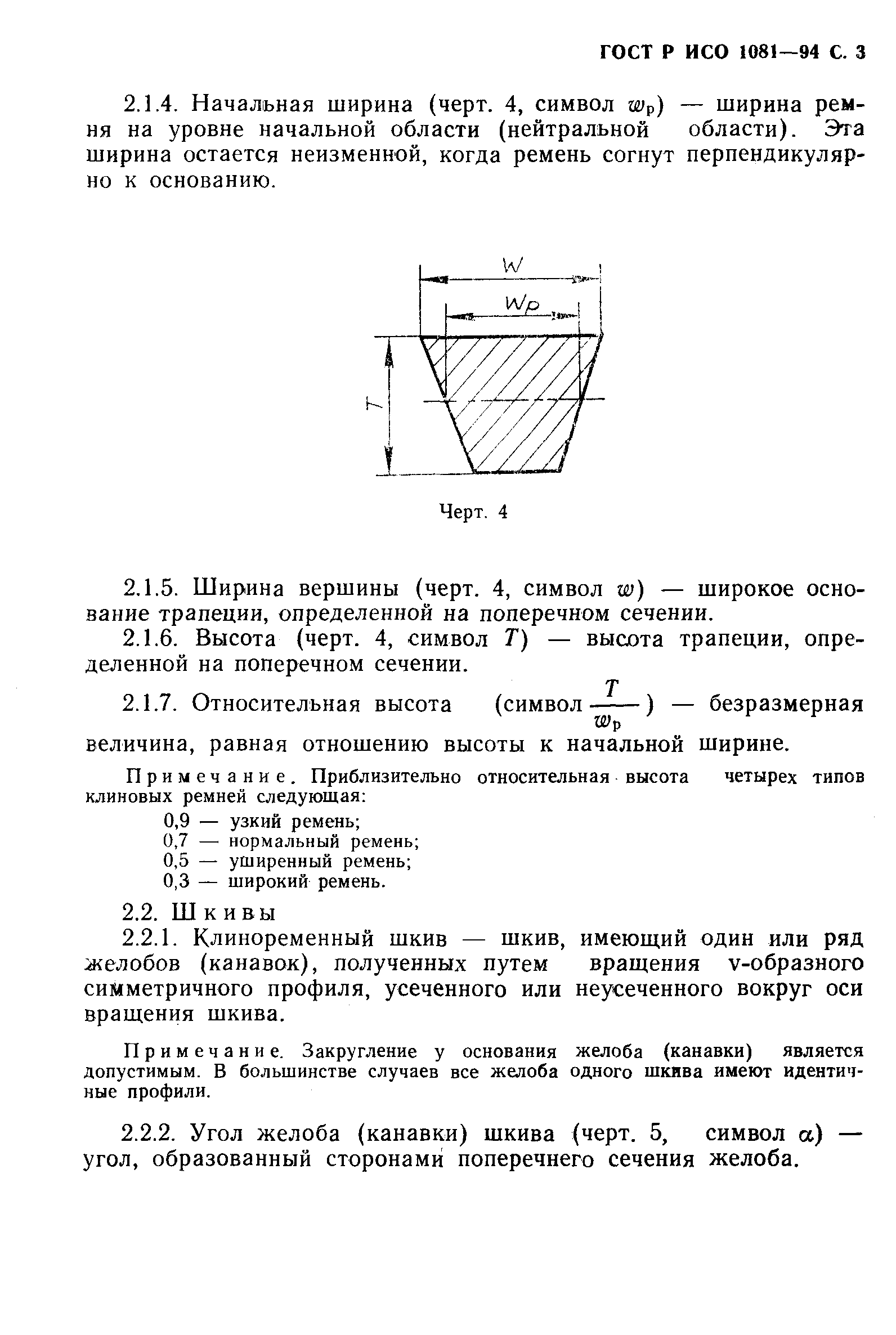 ГОСТ Р ИСО 1081—94 С. 3

2.1.4. Начальная ширина (черт. 4, символ $w_p$) — ширина ремня на уровне начальной области (нейтральной области). Эта ширина остается неизменной, когда ремень согнут перпендикулярно к основанию.

W

Wp

T

Черт. 4

2.1.5. Ширина вершины (черт. 4, символ $w$) — широкое основание трапеции, определенной на поперечном сечении.

2.1.6. Высота (черт. 4, символ $T$) — высота трапеции, определенной на поперечном сечении.

2.1.7. Относительная высота (символ $\frac{T}{w_p}$) — безразмерная величина, равная отношению высоты к начальной ширине.

Примечание. Приблизительно относительная высота четырех типов клиновых ремней следующая:
0,9 — узкий ремень;
0,7 — нормальный ремень;
0,5 — уширенный ремень;
0,3 — широкий ремень.

2.2. Шкивы

2.2.1. Клиноременный шкив — шкив, имеющий один или ряд желобов (канавок), полученных путем вращения v-образного симметричного профиля, усеченного или неусеченного вокруг оси вращения шкива.

Примечание. Закругление у основания желоба (канавки) является допустимым. В большинстве случаев все желоба одного шкива имеют идентичные профили.

2.2.2. Угол желоба (канавки) шкива (черт. 5, символ $\alpha$) — угол, образованный сторонами поперечнего сечения желоба.